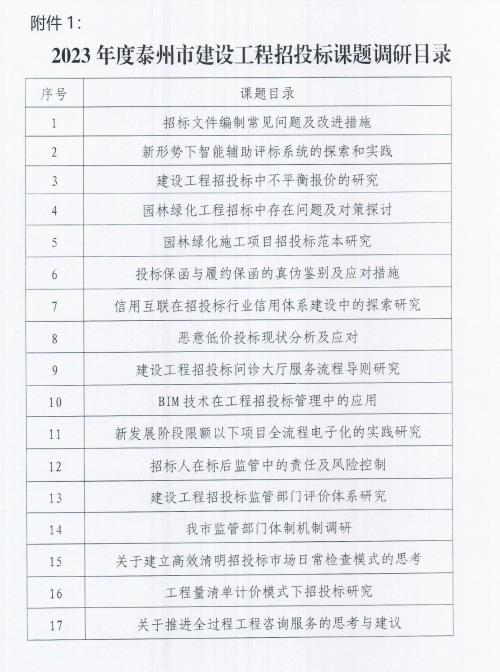 附件 1:

2023 年度泰州市建设工程招投标课题调研目录

| 序号 | 课题目录 |
|---|---|
| 1 | 招标文件编制常见问题及改进措施 |
| 2 | 新形势下智能辅助评标系统的探索和实践 |
| 3 | 建设工程招投标中不平衡报价的研究 |
| 4 | 园林绿化工程招标中存在问题及对策探讨 |
| 5 | 园林绿化施工项目招投标范本研究 |
| 6 | 投标保函与履约保函的真伪鉴别及应对措施 |
| 7 | 信用互联在招投标行业信用体系建设中的探索研究 |
| 8 | 恶意低价投标现状分析及应对 |
| 9 | 建设工程招投标问诊大厅服务流程导则研究 |
| 10 | BIM 技术在工程招投标管理中的应用 |
| 11 | 新发展阶段限额以下项目全流程电子化的实践研究 |
| 12 | 招标人在标后监管中的责任及风险控制 |
| 13 | 建设工程招投标监管部门评价体系研究 |
| 14 | 我市监管部门体制机制调研 |
| 15 | 关于建立高效清明招投标市场日常检查模式的思考 |
| 16 | 工程量清单计价模式下招投标研究 |
| 17 | 关于推进全过程工程咨询服务的思考与建议 |